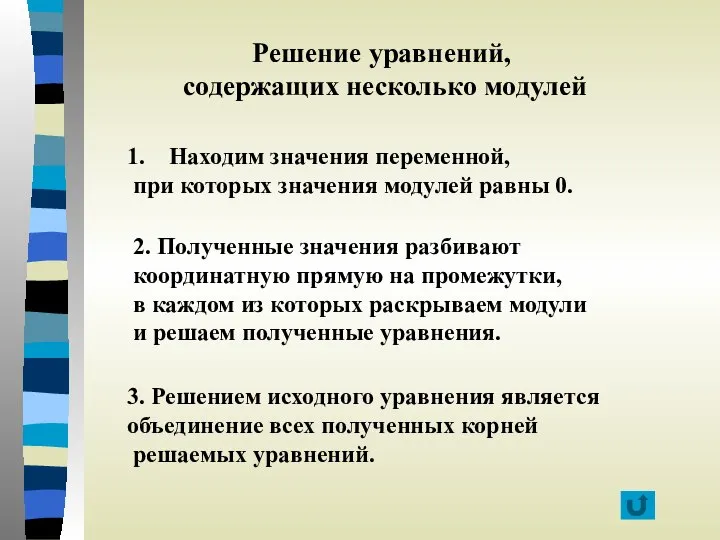 Решение уравнений, содержащих несколько модулей

1. Находим значения переменной, при которых значения модулей равны 0.

2. Полученные значения разбивают координатную прямую на промежутки, в каждом из которых раскрываем модули и решаем полученные уравнения.

3. Решением исходного уравнения является объединение всех полученных корней решаемых уравнений.